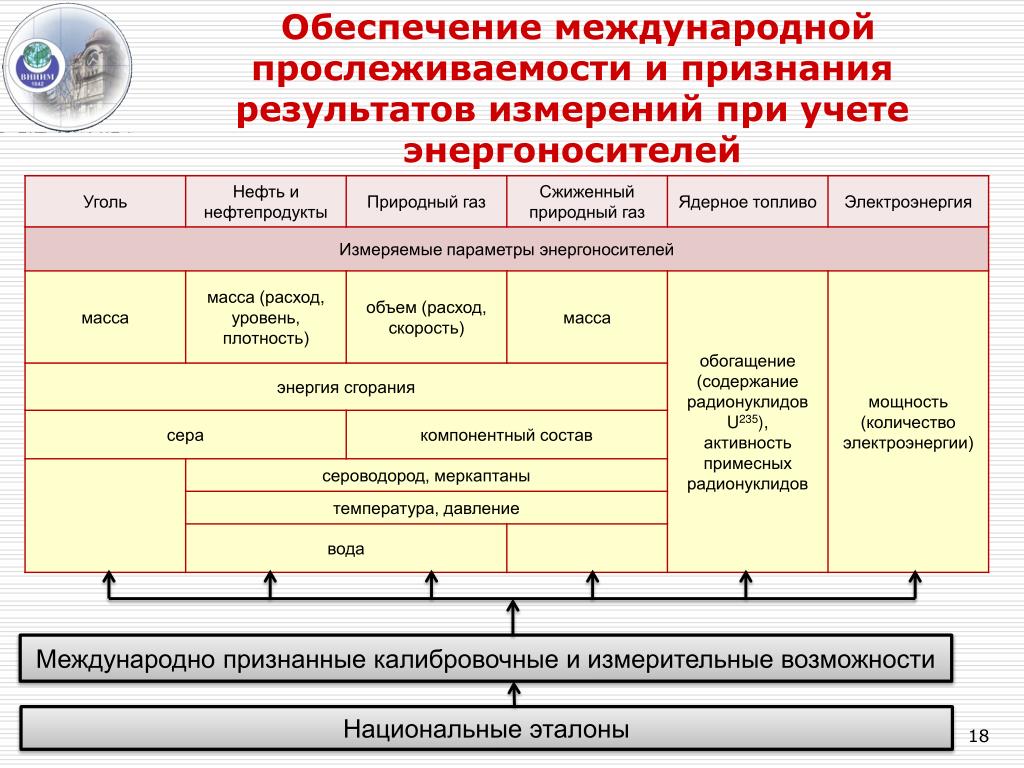 ВНИИМ 1842

Обеспечение международной прослеживаемости и признания результатов измерений при учете энергоносителей

| Уголь | Нефть и нефтепродукты | Природный газ | Сжиженный природный газ | Ядерное топливо | Электроэнергия |
|---|---|---|---|---|---|
| Измеряемые параметры энергоносителей | | | | | |
| масса | масса (расход, уровень, плотность) | объем (расход, скорость) | масса | обогащение (содержание радионуклидов $U^{235}$), активность примесных радионуклидов | мощность (количество электроэнергии) |
| энергия сгорания | | | | | |
| сера | | компонентный состав | | | |
| | сероводород, меркаптаны | | | | |
| | температура, давление | | | | |
| | вода | | | | |

Международно признанные калибровочные и измерительные возможности

Национальные эталоны

18